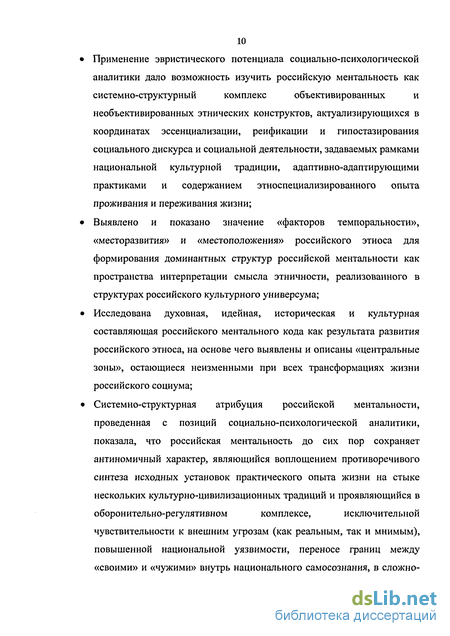 10

• Применение эвристического потенциала социально-психологической аналитики дало возможность изучить российскую ментальность как системно-структурный комплекс объективированных и необъективированных этнических конструктов, актуализирующихся в координатах эссенциализации, реификации и гипостазирования социального дискурса и социальной деятельности, задаваемых рамками национальной культурной традиции, адаптивно-адаптирующими практиками и содержанием этноспециализированного опыта проживания и переживания жизни;

• Выявлено и показано значение «факторов темпоральности», «месторазвития» и «местоположения» российского этноса для формирования доминантных структур российской ментальности как пространства интерпретации смысла этничности, реализованного в структурах российского культурного универсума;

• Исследована духовная, идейная, историческая и культурная составляющая российского ментального кода как результата развития российского этноса, на основе чего выявлены и описаны «центральные зоны», остающиеся неизменными при всех трансформациях жизни российского социума;

• Системно-структурная атрибуция российской ментальности, проведенная с позиций социально-психологической аналитики, показала, что российская ментальность до сих пор сохраняет антиномичный характер, являющийся воплощением противоречивого синтеза исходных установок практического опыта жизни на стыке нескольких культурно-цивилизационных традиций и проявляющийся в оборонительно-регулятивном комплексе, исключительной чувствительности к внешним угрозам (как реальным, так и мнимым), повышенной национальной уязвимости, переносе границ между «своими» и «чужими» внутрь национального самосознания, в сложно-

dsLib.net
библиотека диссертаций